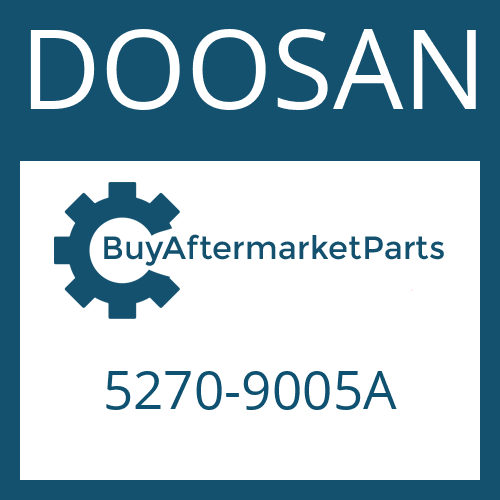 DOOSAN

BuyAftermarketParts

5270-9005A